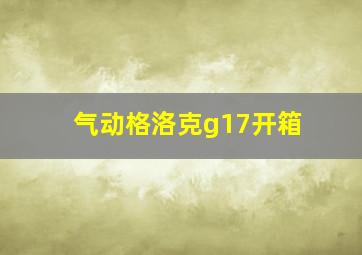 气动格洛克g17开箱